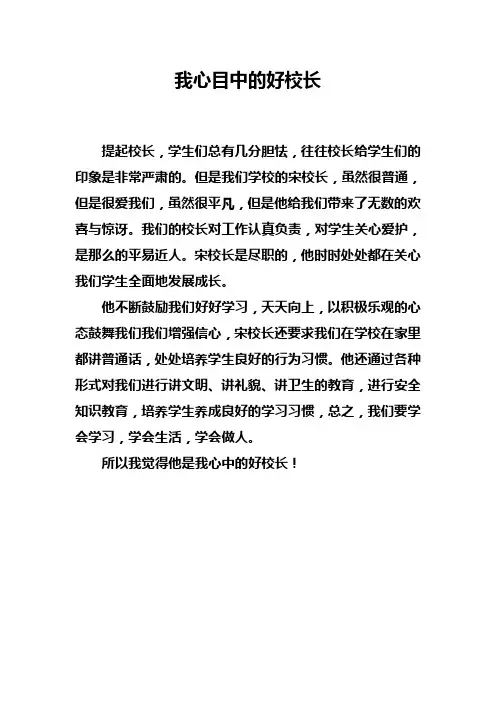 我心目中的好校长

提起校长，学生们总有几分胆怯，往往校长给学生们的印象是非常严肃的。但是我们学校的宋校长，虽然很普通，但是很爱我们，虽然很平凡，但是他给我们带来了无数的欢喜与惊讶。我们的校长对工作认真负责，对学生关心爱护，是那么的平易近人。宋校长是尽职的，他时时处处都在关心我们学生全面地发展成长。

他不断鼓励我们好好学习，天天向上，以积极乐观的心态鼓舞我们我们增强信心，宋校长还要求我们在学校在家里都讲普通话，处处培养学生良好的行为习惯。他还通过各种形式对我们进行讲文明、讲礼貌、讲卫生的教育，进行安全知识教育，培养学生养成良好的学习习惯，总之，我们要学会学习，学会生活，学会做人。

所以我觉得他是我心中的好校长！